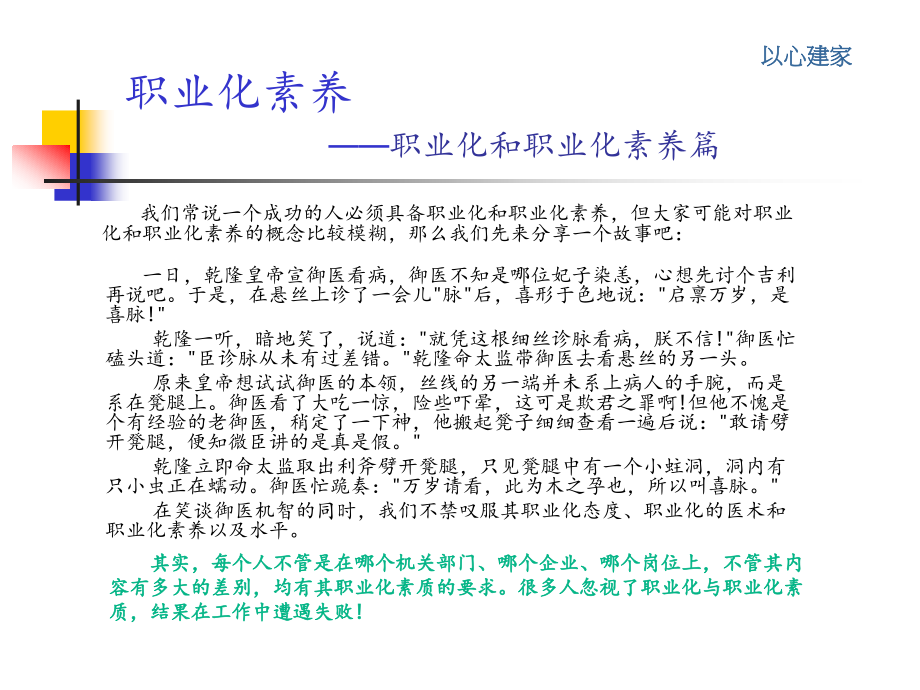 以心建家

职业化素养

——职业化和职业化素养篇

我们常说一个成功的人必须具备职业化和职业化素养，但大家可能对职业化和职业化素养的概念比较模糊，那么我们先来分享一个故事吧：

一日，乾隆皇帝宣御医看病，御医不知是哪位妃子染恙，心想先讨个吉利再说吧。于是，在悬丝上诊了一会儿"脉"后，喜形于色地说："启禀万岁，是喜脉！"

乾隆一听，暗地笑了，说道："就凭这根细丝诊脉看病，朕不信！"御医忙磕头道："臣诊脉从未有过差错。"乾隆命太监带御医去看悬丝的另一头。

原来皇帝想试试御医的本领，丝线的另一端并未系上病人的手腕，而是系在凳腿上。御医看了大吃一惊，险些吓晕，这可是欺君之罪啊！但他不愧是个有经验的老御医，稍定了一下神，他搬起凳子细细查看一遍后说："敢请劈开凳腿，便知微臣讲的是真是假。"

乾隆立即命太监取出利斧劈开凳腿，只见凳腿中有一个小蛀洞，洞内有只小虫正在蠕动。御医忙跪奏："万岁请看，此为木之孕也，所以叫喜脉。"

在笑谈御医机智的同时，我们不禁叹服其职业化态度、职业化的医术和职业化素养以及水平。

其实，每个人不管是在哪个机关部门、哪个企业、哪个岗位上，不管其内容有多大的差别，均有其职业化素质的要求。很多人忽视了职业化与职业化素质，结果在工作中遭遇失败！